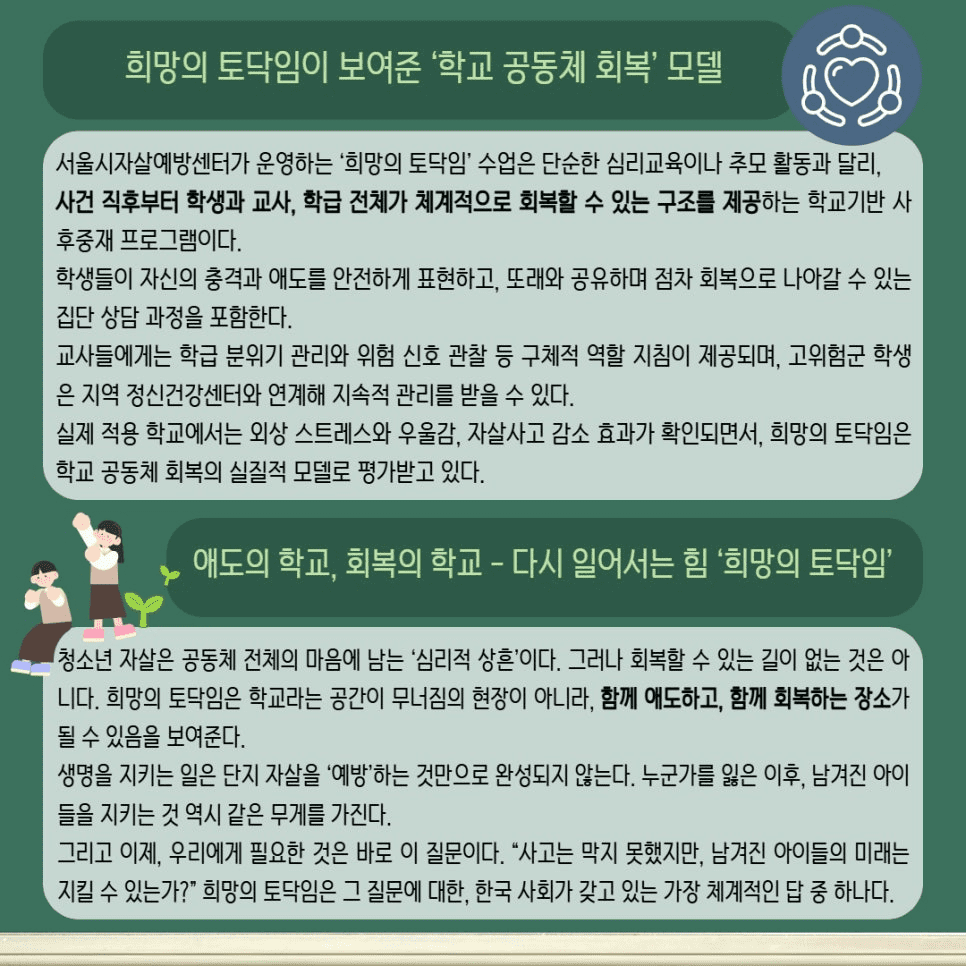 희망의 토닥임이 보여준 '학교 공동체 회복' 모델

서울시자살예방센터가 운영하는 '희망의 토닥임' 수업은 단순한 심리교육이나 추모 활동과 달리, 사건 직후부터 학생과 교사, 학급 전체가 체계적으로 회복할 수 있는 구조를 제공하는 학교기반 사후중재 프로그램이다.

학생들이 자신의 충격과 애도를 안전하게 표현하고, 또래와 공유하며 점차 회복으로 나아갈 수 있는 집단 상담 과정을 포함한다.

교사들에게는 학급 분위기 관리와 위험 신호 관찰 등 구체적 역할 지침이 제공되며, 고위험군 학생은 지역 정신건강센터와 연계해 지속적 관리를 받을 수 있다.

실제 적용 학교에서는 외상 스트레스와 우울감, 자살사고 감소 효과가 확인되면서, 희망의 토닥임은 학교 공동체 회복의 실질적 모델로 평가받고 있다.

애도의 학교, 회복의 학교 - 다시 일어서는 힘 '희망의 토닥임'

청소년 자살은 공동체 전체의 마음에 남는 '심리적 상흔'이다. 그러나 회복할 수 있는 길이 없는 것은 아니다. 희망의 토닥임은 학교라는 공간이 무너짐의 현장이 아니라, 함께 애도하고, 함께 회복하는 장소가 될 수 있음을 보여준다.

생명을 지키는 일은 단지 자살을 '예방'하는 것만으로 완성되지 않는다. 누군가를 잃은 이후, 남겨진 아이들을 지키는 것 역시 같은 무게를 가진다.

그리고 이제, 우리에게 필요한 것은 바로 이 질문이다. "사고는 막지 못했지만, 남겨진 아이들의 미래는 지킬 수 있는가?" 희망의 토닥임은 그 질문에 대한, 한국 사회가 갖고 있는 가장 체계적인 답 중 하나다.